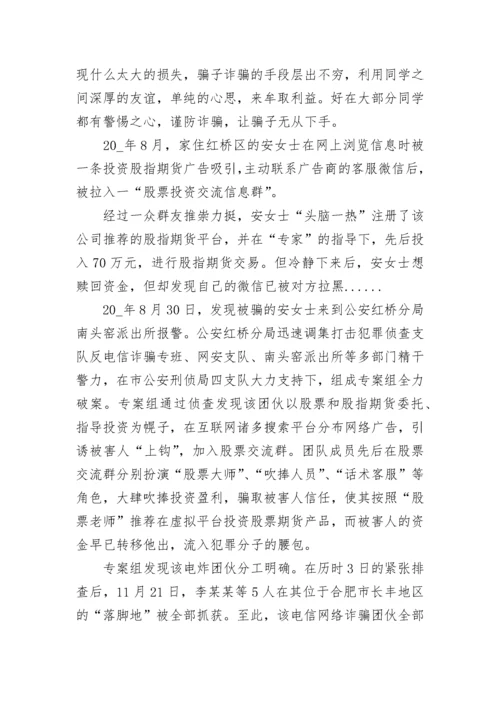 现什么太大的损失，骗子诈骗的手段层出不穷，利用同学之间深厚的友谊，单纯的心思，来牟取利益。好在大部分同学都有警惕之心，谨防诈骗，让骗子无从下手。

20_年8月，家住红桥区的安女士在网上浏览信息时被一条投资股指期货广告吸引，主动联系广告商的客服微信后，被拉入一“股票投资交流信息群”。

经过一众群友推崇力挺，安女士“头脑一热”注册了该公司推荐的股指期货平台，并在“专家”的指导下，先后投入70万元，进行股指期货交易。但冷静下来后，安女士想赎回资金，但却发现自己的微信已被对方拉黑......

20_年8月30日，发现被骗的安女士来到公安红桥分局南头窑派出所报警。公安红桥分局迅速调集打击犯罪侦查支队反电信诈骗专班、网安支队、南头窑派出所等多部门精干警力，在市公安刑侦局四支队大力支持下，组成专案组全力破案。专案组通过侦查发现该团伙以股票和股指期货委托、指导投资为幌子，在互联网诸多搜索平台分布网络广告，引诱被害人“上钩”，加入股票交流群。团队成员先后在股票交流群分别扮演“股票大师”、“吹捧人员”、“话术客服”等角色，大肆吹捧投资盈利，骗取被害人信任，使其按照“股票老师”推荐在虚拟平台投资股票期货产品，而被害人的资金早已转移他出，流入犯罪分子的腰包。

专案组发现该电炸团伙分工明确。在历时3日的紧张排查后，11月21日，李某某等5人在其位于合肥市长丰地区的“落脚地”被全部抓获。至此，该电信网络诈骗团伙全部